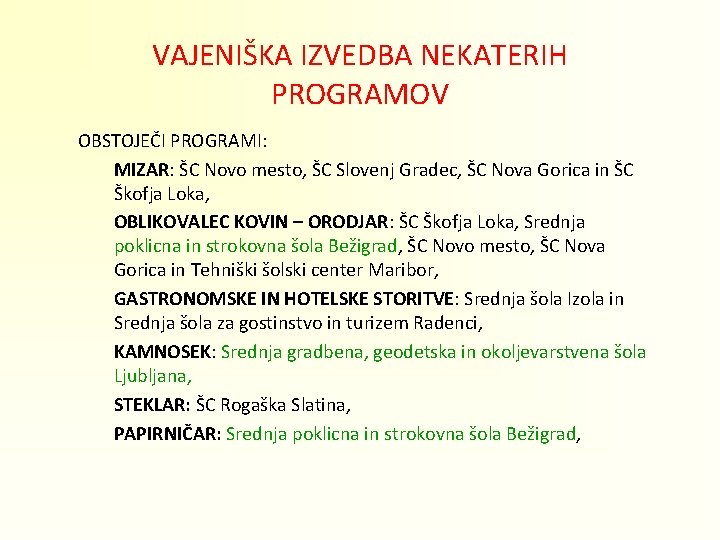 VAJENIŠKA IZVEDBA NEKATERIH PROGRAMOV

OBSTOJEČI PROGRAMI:

MIZAR: ŠC Novo mesto, ŠC Slovenj Gradec, ŠC Nova Gorica in ŠC Škofja Loka,

OBLIKOVALEC KOVIN – ORODJAR: ŠC Škofja Loka, Srednja poklicna in strokovna šola Bežigrad, ŠC Novo mesto, ŠC Nova Gorica in Tehniški šolski center Maribor,

GASTRONOMSKE IN HOTELSKE STORITVE: Srednja šola Izola in Srednja šola za gostinstvo in turizem Radenci,

KAMNOSEK: Srednja gradbena, geodetska in okoljevarstvena šola Ljubljana,

STEKLAR: ŠC Rogaška Slatina,

PAPIRNIČAR: Srednja poklicna in strokovna šola Bežigrad,